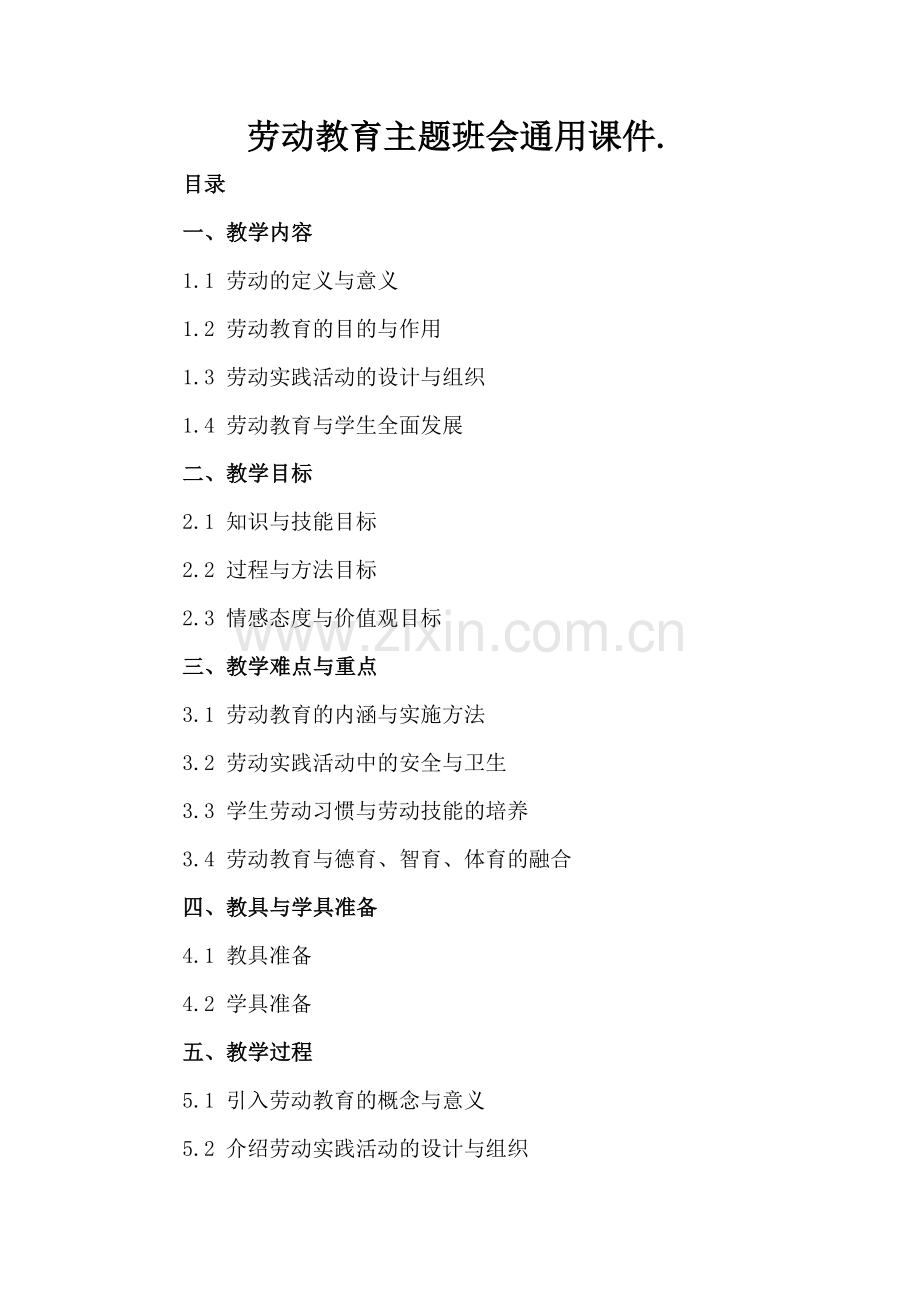 劳动教育主题班会通用课件.

目录

一、教学内容

1.1 劳动的定义与意义

1.2 劳动教育的目的与作用

1.3 劳动实践活动的设计与组织

1.4 劳动教育与学生全面发展

二、教学目标

2.1 知识与技能目标

2.2 过程与方法目标

2.3 情感态度与价值观目标

www.zixin.com.cn

三、教学难点与重点

3.1 劳动教育的内涵与实施方法

3.2 劳动实践活动中的安全与卫生

3.3 学生劳动习惯与劳动技能的培养

3.4 劳动教育与德育、智育、体育的融合

四、教具与学具准备

4.1 教具准备

4.2 学具准备

五、教学过程

5.1 引入劳动教育的概念与意义

5.2 介绍劳动实践活动的设计与组织